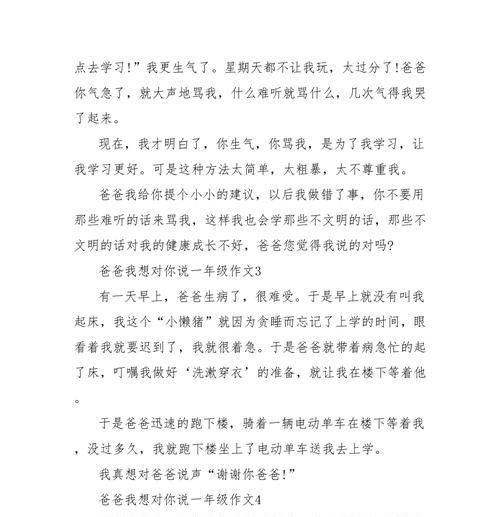 点去学习!”我更生气了。星期天都不让我玩，太过分了!爸爸你气急了，就大声地骂我，什么难听就骂什么，几次气得我哭了起来。

现在，我才明白了，你生气，你骂我，是为了我学习，让我学习更好。可是这种方法太简单，太粗暴，太不尊重我。

爸爸我给你提个小小的建议，以后我做错了事，你不要用那些难听的话来骂我，这样我也会学那些不文明的话，那些不文明的话对我的健康成长不好，爸爸您觉得我说的对吗?

爸爸我想对你说一年级作文3

有一天早上，爸爸生病了，很难受。于是早上就没有叫我起床，我这个“小懒猪”就因为贪睡而忘记了上学的时间，眼看着我就要迟到了，我就很着急。于是爸爸就带着病急忙的起了床，叮嘱我做好‘洗漱穿衣’的准备，就让我在楼下等着他。

于是爸爸迅速的跑下楼，骑着一辆电动单车在楼下等着我，没过多久，我就跑下楼坐上了电动单车送我去上学。

我真想对爸爸说声“谢谢你爸爸!”

爸爸我想对你说一年级作文4